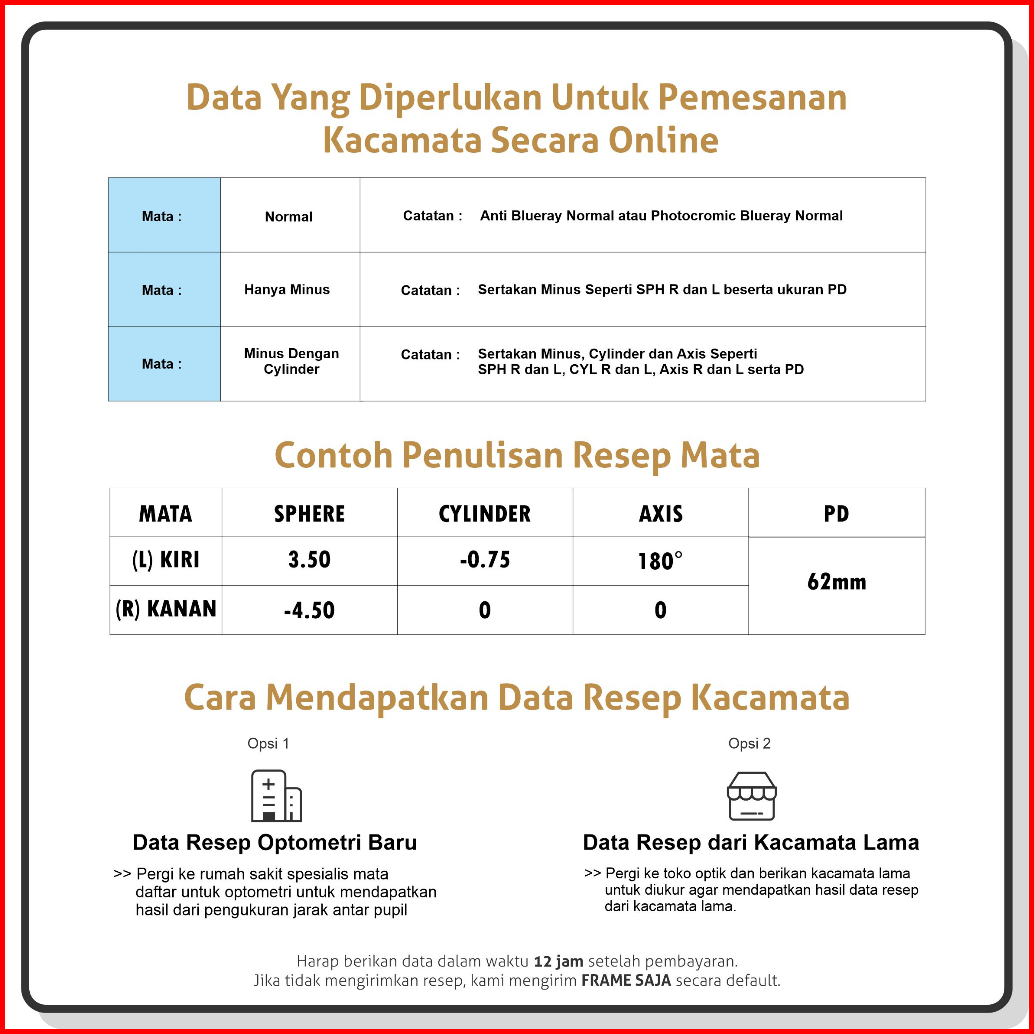 Data Yang Diperlukan Untuk Pemesanan Kacamata Secara Online

| Mata : | Normal | Catatan : Anti Blueray Normal atau Photocromic Blueray Normal |
|---|---|---|
| Mata : | Hanya Minus | Catatan : Sertakan Minus Seperti SPH R dan L beserta ukuran PD |
| Mata : | Minus Dengan Cylinder | Catatan : Sertakan Minus, Cylinder dan Axis Seperti SPH R dan L, CYL R dan L, Axis R dan L serta PD |

Contoh Penulisan Resep Mata

| MATA | SPHERE | CYLINDER | AXIS | PD |
|---|---|---|---|---|
| (L) KIRI | 3.50 | -0.75 | 180° | 62mm |
| (R) KANAN | -4.50 | 0 | 0 | |

Cara Mendapatkan Data Resep Kacamata

Opsi 1

Data Resep Optometri Baru

>> Pergi ke rumah sakit spesialis mata daftar untuk optometri untuk mendapatkan hasil dari pengukuran jarak antar pupil

Opsi 2

Data Resep dari Kacamata Lama

>> Pergi ke toko optik dan berikan kacamata lama untuk diukur agar mendapatkan hasil data resep dari kacamata lama.

Harap berikan data dalam waktu 12 jam setelah pembayaran.
Jika tidak mengirimkan resep, kami mengirim FRAME SAJA secara default.